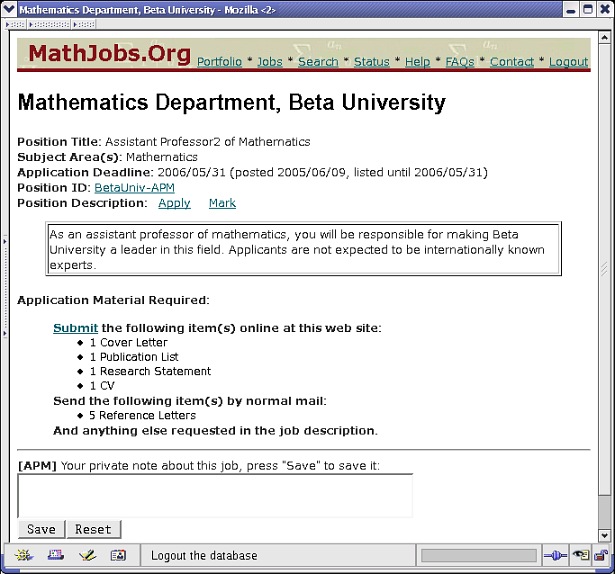 Mathematics Department, Beta University - Mozilla <2>

MathJobs.Org Portfolio * Jobs * Search * Status * Help * FAQs * Contact * Logout

Mathematics Department, Beta University

Position Title: Assistant Professor2 of Mathematics
Subject Area(s): Mathematics
Application Deadline: 2006/05/31 (posted 2005/06/09, listed until 2006/05/31)
Position ID: BetaUniv-APM
Position Description: Apply Mark

As an assistant professor of mathematics, you will be responsible for making Beta University a leader in this field. Applicants are not expected to be internationally known experts.

Application Material Required:

Submit the following item(s) online at this web site:
- 1 Cover Letter
- 1 Publication List
- 1 Research Statement
- 1 CV

Send the following item(s) by normal mail:
- 5 Reference Letters

And anything else requested in the job description.

[APM] Your private note about this job, press "Save" to save it:

Save Reset

Logout the database